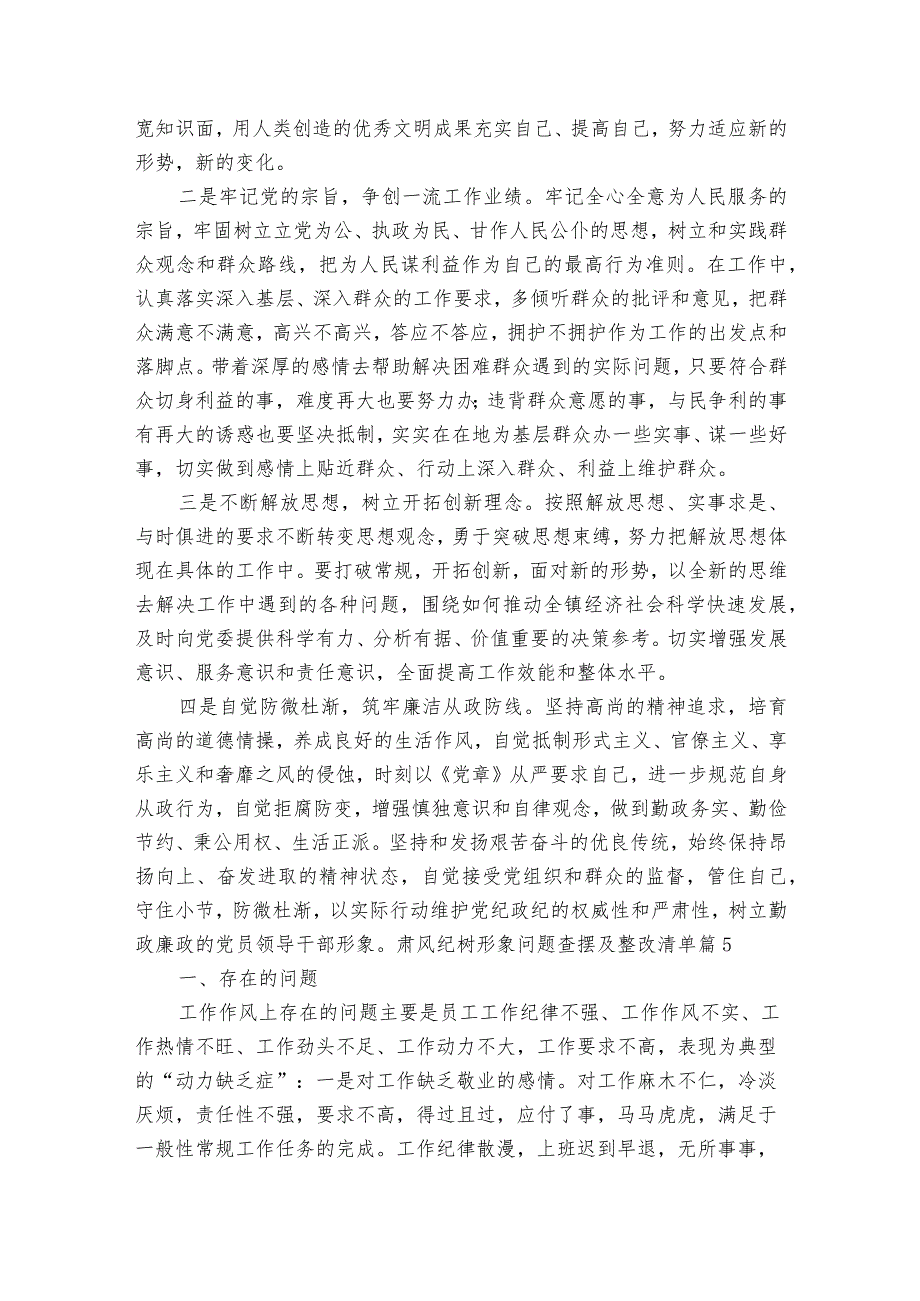 宽知识面，用人类创造的优秀文明成果充实自己、提高自己，努力适应新的形势，新的变化。

二是牢记党的宗旨，争创一流工作业绩。牢记全心全意为人民服务的宗旨，牢固树立立党为公、执政为民、甘作人民公仆的思想，树立和实践群众观念和群众路线，把为人民谋利益作为自己的最高行为准则。在工作中，认真落实深入基层、深入群众的工作要求，多倾听群众的批评和意见，把群众满意不满意，高兴不高兴，答应不答应，拥护不拥护作为工作的出发点和落脚点。带着深厚的感情去帮助解决困难群众遇到的实际问题，只要符合群众切身利益的事，难度再大也要努力办;违背群众意愿的事，与民争利的事有再大的诱惑也要坚决抵制，实实在在地为基层群众办一些实事、谋一些好事，切实做到感情上贴近群众、行动上深入群众、利益上维护群众。

三是不断解放思想，树立开拓创新理念。按照解放思想、实事求是、与时俱进的要求不断转变思想观念，勇于突破思想束缚，努力把解放思想体现在具体的工作中。要打破常规，开拓创新，面对新的形势，以全新的思维去解决工作中遇到的各种问题，围绕如何推动全镇经济社会科学快速发展，及时向党委提供科学有力、分析有据、价值重要的决策参考。切实增强发展意识、服务意识和责任意识，全面提高工作效能和整体水平。

四是自觉防微杜渐，筑牢廉洁从政防线。坚持高尚的精神追求，培育高尚的道德情操，养成良好的生活作风，自觉抵制形式主义、官僚主义、享乐主义和奢靡之风的侵蚀，时刻以《党章》从严要求自己，进一步规范自身从政行为，自觉拒腐防变，增强慎独意识和自律观念，做到勤政务实、勤俭节约、秉公用权、生活正派。坚持和发扬艰苦奋斗的优良传统，始终保持昂扬向上、奋发进取的精神状态，自觉接受党组织和群众的监督，管住自己，守住小节，防微杜渐，以实际行动维护党纪政纪的权威性和严肃性，树立勤政廉政的党员领导干部形象。肃风纪树形象问题查摆及整改清单篇5

一、存在的问题

工作作风上存在的问题主要是员工工作纪律不强、工作作风不实、工作热情不旺、工作劲头不足、工作动力不大，工作要求不高，表现为典型的“动力缺乏症”：一是对工作缺乏敬业的感情。对工作麻木不仁，冷淡厌烦，责任性不强，要求不高，得过且过，应付了事，马马虎虎，满足于一般性常规工作任务的完成。工作纪律散漫，上班迟到早退，无所事事，